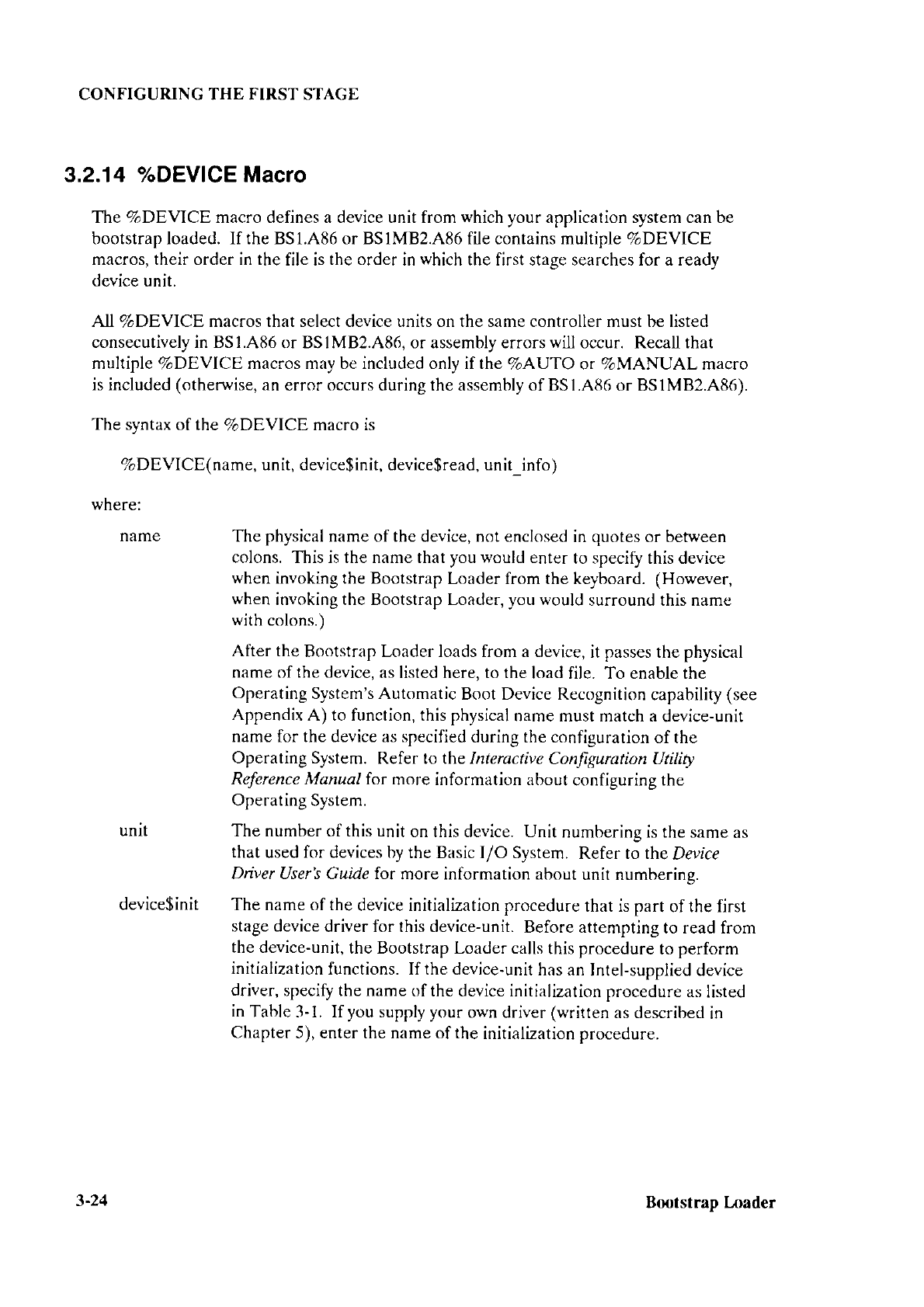 CONFIGURING THE FIRST STAGE

3.2.14 %DEVICE Macro

The %DEVICE macro defines a device unit from which your application system can be bootstrap loaded. If the BS1.A86 or BS1MB2.A86 file contains multiple %DEVICE macros, their order in the file is the order in which the first stage searches for a ready device unit.

All %DEVICE macros that select device units on the same controller must be listed consecutively in BS1.A86 or BS1MB2.A86, or assembly errors will occur. Recall that multiple %DEVICE macros may be included only if the %AUTO or %MANUAL macro is included (otherwise, an error occurs during the assembly of BS1.A86 or BS1MB2.A86).

The syntax of the %DEVICE macro is

%DEVICE(name, unit, device$init, device$read, unit_info)

where:

name The physical name of the device, not enclosed in quotes or between colons. This is the name that you would enter to specify this device when invoking the Bootstrap Loader from the keyboard. (However, when invoking the Bootstrap Loader, you would surround this name with colons.)

After the Bootstrap Loader loads from a device, it passes the physical name of the device, as listed here, to the load file. To enable the Operating System's Automatic Boot Device Recognition capability (see Appendix A) to function, this physical name must match a device-unit name for the device as specified during the configuration of the Operating System. Refer to the Interactive Configuration Utility Reference Manual for more information about configuring the Operating System.

unit The number of this unit on this device. Unit numbering is the same as that used for devices by the Basic I/O System. Refer to the Device Driver User's Guide for more information about unit numbering.

device$init The name of the device initialization procedure that is part of the first stage device driver for this device-unit. Before attempting to read from the device-unit, the Bootstrap Loader calls this procedure to perform initialization functions. If the device-unit has an Intel-supplied device driver, specify the name of the device initialization procedure as listed in Table 3-1. If you supply your own driver (written as described in Chapter 5), enter the name of the initialization procedure.

3-24 Bootstrap Loader